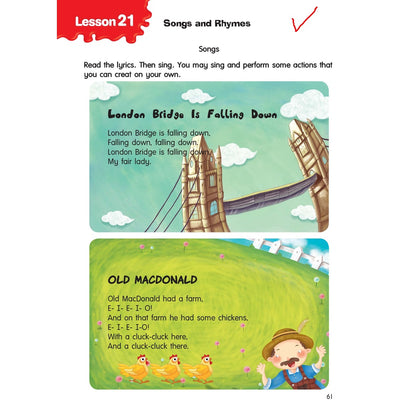 Lesson 21

Songs and Rhymes

Songs

Read the lyrics. Then sing. You may sing and perform some actions that you can creat on your own.

London Bridge Is Falling Down

London Bridge is falling down,
Falling down, falling down.
London Bridge is falling down,
My fair lady.

OLD MACDONALD

Old MacDonald had a farm,
E- I- E- I- O!
And on that farm he had some chickens,
E- I- E- I-O!
With a cluck-cluck here,
And a cluck-cluck there.

61